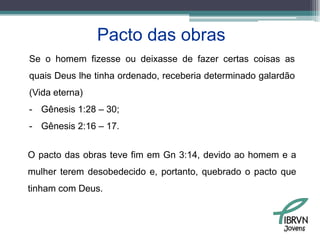 Pacto das obras

Se o homem fizesse ou deixasse de fazer certas coisas as quais Deus lhe tinha ordenado, receberia determinado galardão (Vida eterna)

- Gênesis 1:28 – 30;
- Gênesis 2:16 – 17.

O pacto das obras teve fim em Gn 3:14, devido ao homem e a mulher terem desobedecido e, portanto, quebrado o pacto que tinham com Deus.

IBRVN
Jovens